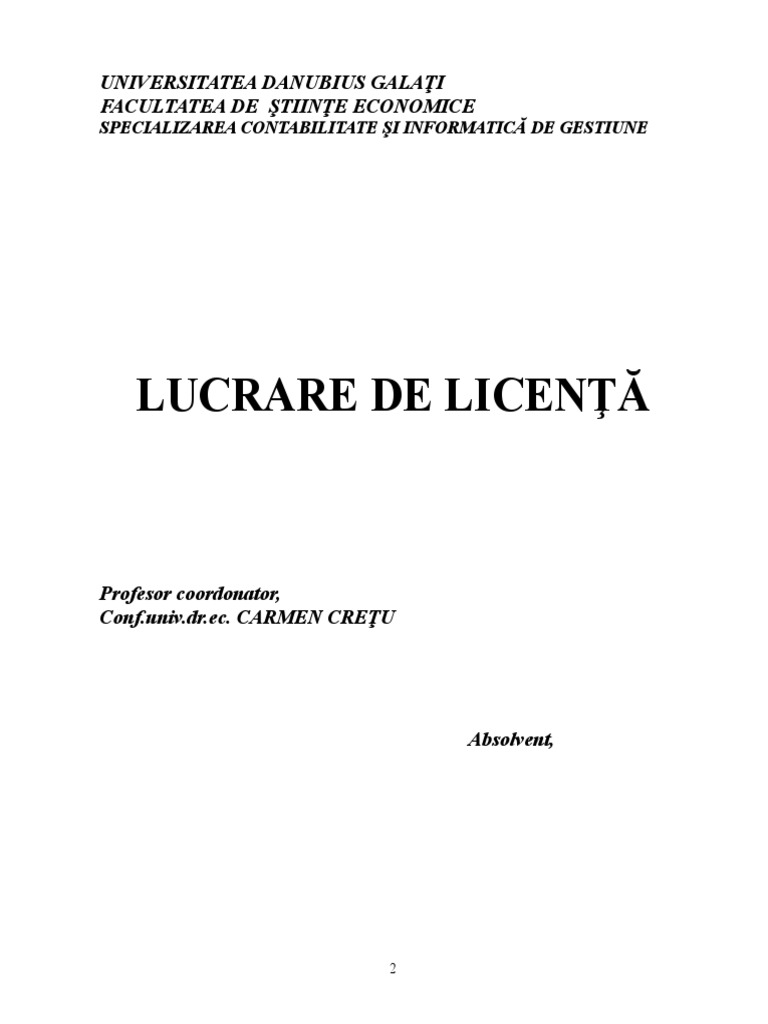 UNIVERSITATEA DANUBIUS GALAŢI
FACULTATEA DE ŞTIINŢE ECONOMICE
SPECIALIZAREA CONTABILITATE ŞI INFORMATICĂ DE GESTIUNE

LUCRARE DE LICENŢĂ

Profesor coordonator,
Conf.univ.dr.ec. CARMEN CREŢU

Absolvent,

2